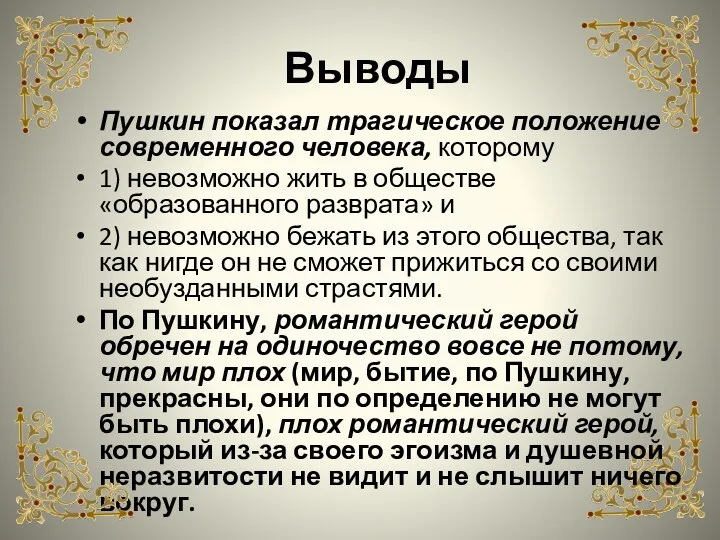 Выводы

• Пушкин показал трагическое положение современного человека, которому

• 1) невозможно жить в обществе «образованного разврата» и

• 2) невозможно бежать из этого общества, так как нигде он не сможет прижиться со своими необузданными страстями.

• По Пушкину, романтический герой обречен на одиночество вовсе не потому, что мир плох (мир, бытие, по Пушкину, прекрасны, они по определению не могут быть плохи), плох романтический герой, который из-за своего эгоизма и душевной неразвитости не видит и не слышит ничего вокруг.